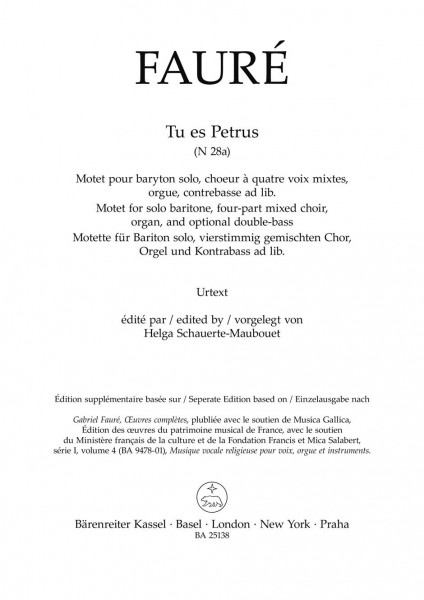 FAURÉ

Tu es Petrus
(N 28a)

Motet pour baryton solo, choeur à quatre voix mixtes, orgue, contrebasse ad lib.
Motet for solo baritone, four-part mixed choir, organ, and optional double-bass
Motette für Bariton solo, vierstimmig gemischten Chor, Orgel und Kontrabass ad lib.

Urtext

édité par / edited by / vorgelegt von
Helga Schauerte-Maubouet

Édition supplémentaire basée sur / Seperate Edition based on / Einzelausgabe nach

Gabriel Fauré, Œuvres complètes, plubliée avec le soutien de Musica Gallica, Édition des œuvres du patrimoine musical de France, avec le soutien du Ministère français de la culture et de la Fondation Francis et Mica Salabert, série I, volume 4 (BA 9478-01), Musique vocale religieuse pour voix, orgue et instruments.

Bärenreiter Kassel · Basel · London · New York · Praha
BA 25138